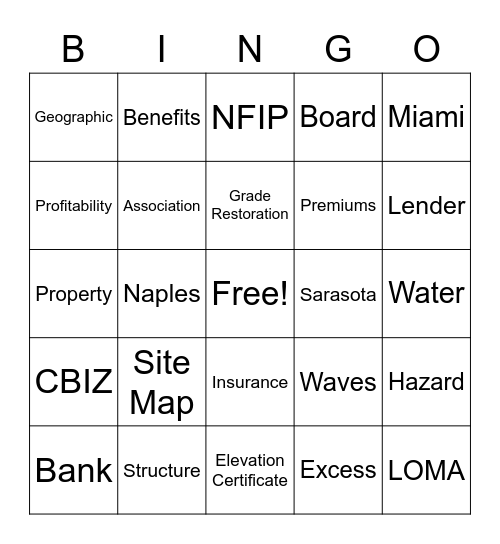 | B | I | N | G | O |
|---|---|---|---|---|
| Geographic | Benefits | NFIP | Board | Miami |
| Profitability | Association | Grade Restoration | Premiums | Lender |
| Property | Naples | Free! | Sarasota | Water |
| CBIZ | Site Map | Insurance | Waves | Hazard |
| Bank | Structure | Elevation Certificate | Excess | LOMA |